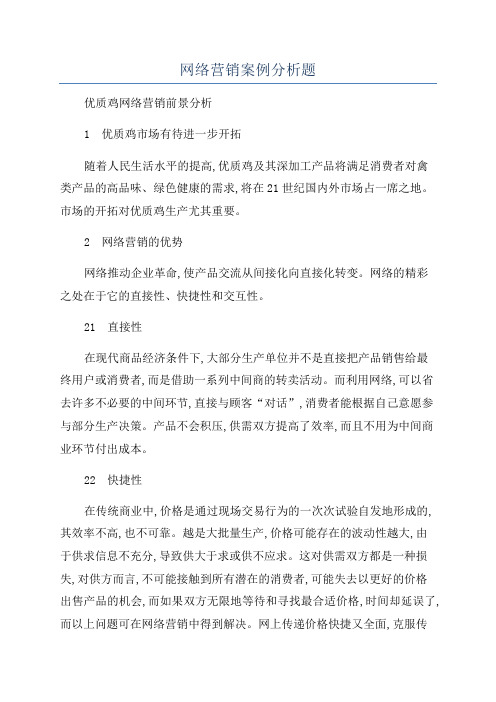 网络营销案例分析题

优质鸡网络营销前景分析

1　优质鸡市场有待进一步开拓

随着人民生活水平的提高,优质鸡及其深加工产品将满足消费者对禽类产品的高品味、绿色健康的需求,将在21世纪国内外市场占一席之地。市场的开拓对优质鸡生产尤其重要。

2　网络营销的优势

网络推动企业革命,使产品交流从间接化向直接化转变。网络的精彩之处在于它的直接性、快捷性和交互性。

21　直接性

在现代商品经济条件下,大部分生产单位并不是直接把产品销售给最终用户或消费者,而是借助一系列中间商的转卖活动。而利用网络,可以省去许多不必要的中间环节,直接与顾客“对话”,消费者能根据自己意愿参与部分生产决策。产品不会积压,供需双方提高了效率,而且不用为中间商业环节付出成本。

22　快捷性

在传统商业中,价格是通过现场交易行为的一次次试验自发地形成的,其效率不高,也不可靠。越是大批量生产,价格可能存在的波动性越大,由于供求信息不充分,导致供大于求或供不应求。这对供需双方都是一种损失,对供方而言,不可能接触到所有潜在的消费者,可能失去以更好的价格出售产品的机会,而如果双方无限地等待和寻找最合适价格,时间却延误了,而以上问题可在网络营销中得到解决。网上传递价格快捷又全面,克服传